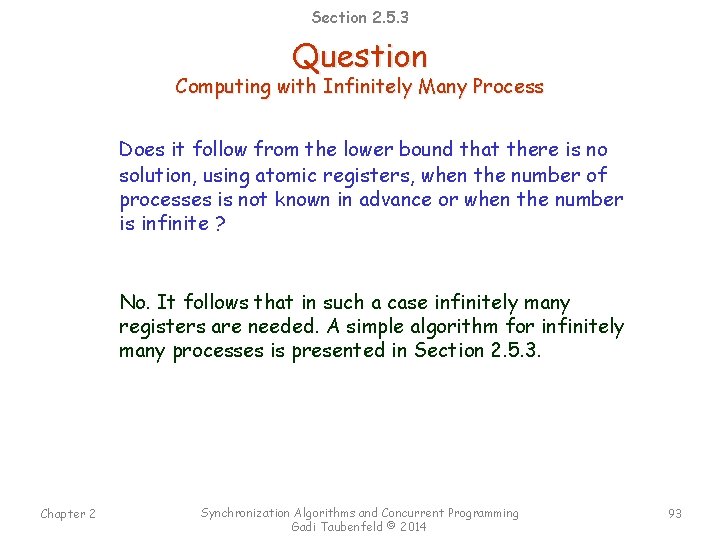 Section 2.5.3

Question
Computing with Infinitely Many Process

Does it follow from the lower bound that there is no solution, using atomic registers, when the number of processes is not known in advance or when the number is infinite ?

No. It follows that in such a case infinitely many registers are needed. A simple algorithm for infinitely many processes is presented in Section 2.5.3.

Chapter 2

Synchronization Algorithms and Concurrent Programming
Gadi Taubenfeld © 2014

93